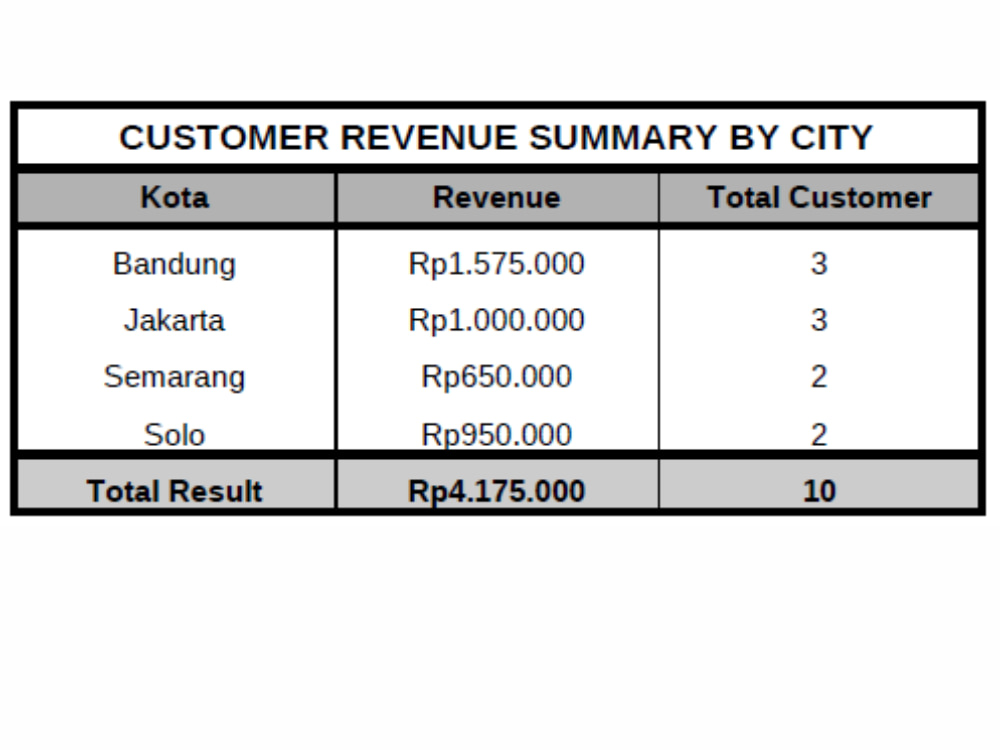 CUSTOMER REVENUE SUMMARY BY CITY

| Kota | Revenue | Total Customer |
|---|---|---|
| Bandung | Rp1.575.000 | 3 |
| Jakarta | Rp1.000.000 | 3 |
| Semarang | Rp650.000 | 2 |
| Solo | Rp950.000 | 2 |
| Total Result | Rp4.175.000 | 10 |